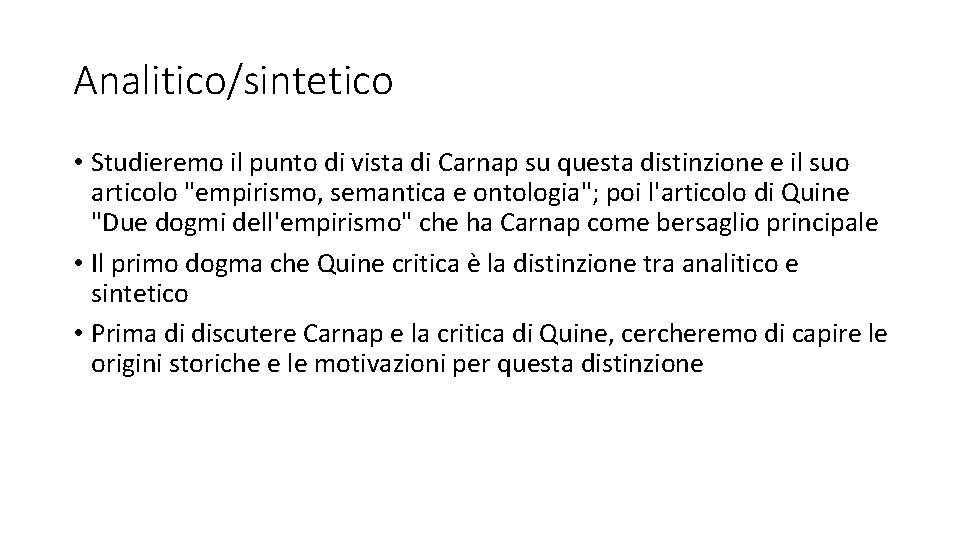 Analitico/sintetico

• Studieremo il punto di vista di Carnap su questa distinzione e il suo articolo "empirismo, semantica e ontologia"; poi l'articolo di Quine "Due dogmi dell'empirismo" che ha Carnap come bersaglio principale

• Il primo dogma che Quine critica è la distinzione tra analitico e sintetico

• Prima di discutere Carnap e la critica di Quine, cercheremo di capire le origini storiche e le motivazioni per questa distinzione